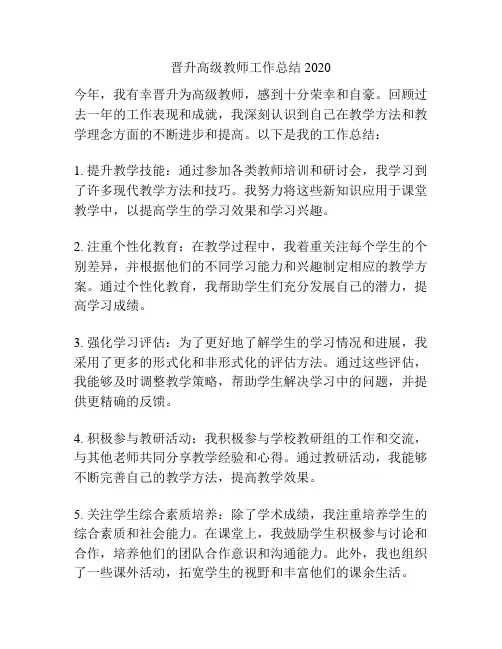 晋升高级教师工作总结 2020

今年，我有幸晋升为高级教师，感到十分荣幸和自豪。回顾过去一年的工作表现和成就，我深刻认识到自己在教学方法和教学理念方面的不断进步和提高。以下是我的工作总结：

1. 提升教学技能：通过参加各类教师培训和研讨会，我学习到了许多现代教学方法和技巧。我努力将这些新知识应用于课堂教学中，以提高学生的学习效果和学习兴趣。

2. 注重个性化教育：在教学过程中，我着重关注每个学生的个别差异，并根据他们的不同学习能力和兴趣制定相应的教学方案。通过个性化教育，我帮助学生们充分发展自己的潜力，提高学习成绩。

3. 强化学习评估：为了更好地了解学生的学习情况和进展，我采用了更多的形式化和非形式化的评估方法。通过这些评估，我能够及时调整教学策略，帮助学生解决学习中的问题，并提供更精确的反馈。

4. 积极参与教研活动：我积极参与学校教研组的工作和交流，与其他老师共同分享教学经验和心得。通过教研活动，我能够不断完善自己的教学方法，提高教学效果。

5. 关注学生综合素质培养：除了学术成绩，我注重培养学生的综合素质和社会能力。在课堂上，我鼓励学生积极参与讨论和合作，培养他们的团队合作意识和沟通能力。此外，我也组织了一些课外活动，拓宽学生的视野和丰富他们的课余生活。